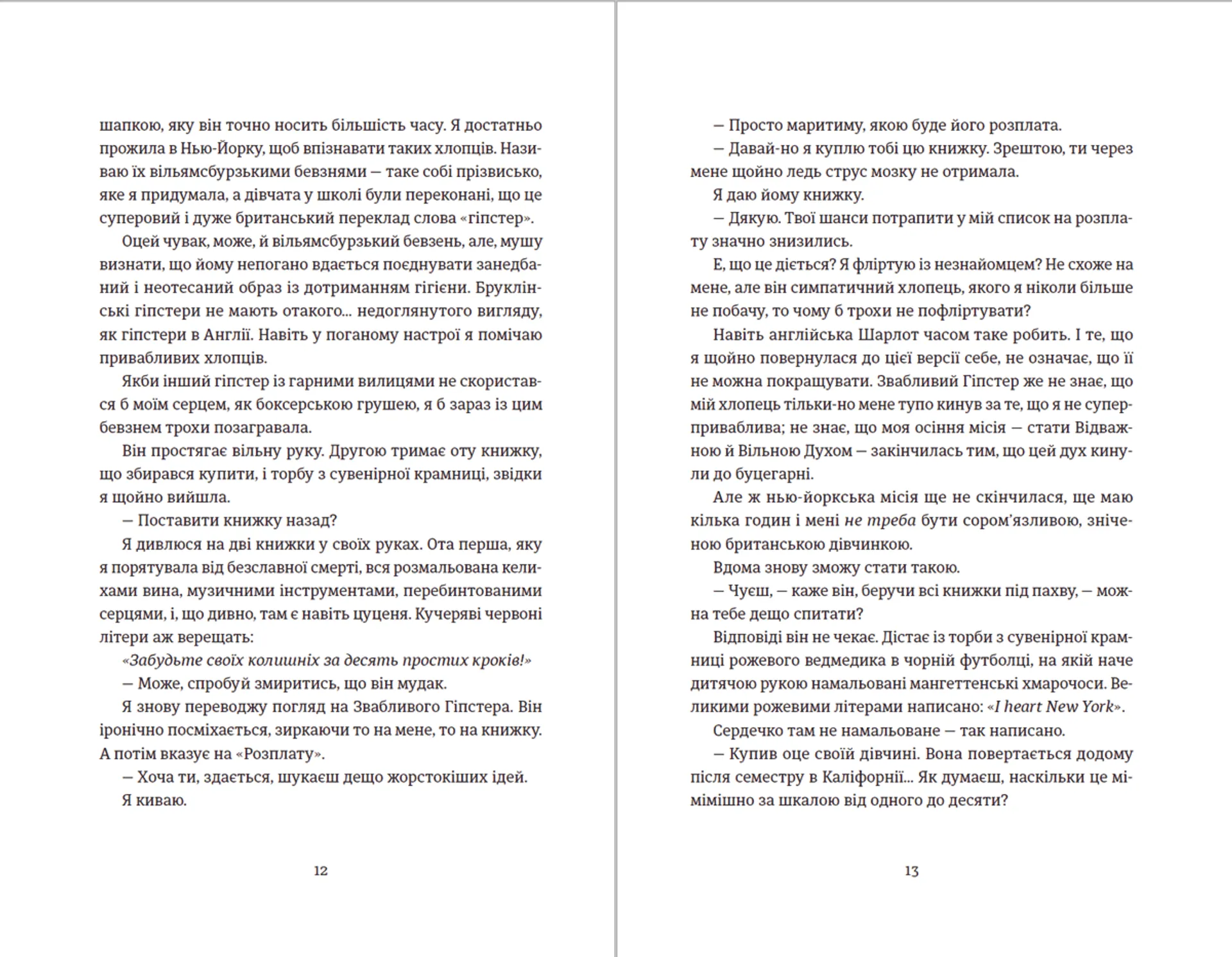 шапкою, яку він точно носить більшість часу. Я достатньо прожила в Нью-Йорку, щоб впізнавати таких хлопців. Називаю їх вільямсбурзькими бевзнями — таке собі прізвисько, яке я придумала, а дівчата у школі були переконані, що це суперовий і дуже британський переклад слова «гіпстер».

Оцей чувак, може, й вільямсбурзький бевзень, але, мушу визнати, що йому непогано вдається поєднувати занедбаний і неотесаний образ із дотриманням гігієни. Бруклінські гіпстери не мають отакого… недоглянутого вигляду, як гіпстери в Англії. Навіть у поганому настрої я помічаю привабливих хлопців.

Якби інший гіпстер із гарними вилицями не скористався б моїм серцем, як боксерською грушею, я б зараз із цим бевзнем трохи позагравала.

Він простягає вільну руку. Другою тримає оту книжку, що збирався купити, і торбу з сувенірної крамниці, звідки я щойно вийшла.

— Поставити книжку назад?

Я дивлюся на дві книжки у своїх руках. Ота перша, яку я порятувала від безславної смерті, вся розмальована келихами вина, музичними інструментами, перебинтованими серцями, і, що дивно, там є навіть цуценя. Кучеряві червоні літери аж верещать:

«Забудьте своїх колишніх за десять простих кроків!»

— Може, спробуй змиритись, що він мудак.

Я знову переводжу погляд на Звабливого Гіпстера. Він іронічно посміхається, зиркаючи то на мене, то на книжку. А потім вказує на «Розплату».

— Хоча ти, здається, шукаєш дещо жорстокіших ідей.

Я киваю.

12

— Просто маритиму, якою буде його розплата.

— Давай-но я куплю тобі цю книжку. Зрештою, ти через мене щойно ледь струс мозку не отримала.

Я даю йому книжку.

— Дякую. Твої шанси потрапити у мій список на розплату значно знизились.

Е, що це діється? Я фліртую із незнайомцем? Не схоже на мене, але він симпатичний хлопець, якого я ніколи більше не побачу, то чому б трохи не пофліртувати?

Навіть англійська Шарлот часом таке робить. І те, що я щойно повернулася до цієї версії себе, не означає, що її не можна покращувати. Звабливий Гіпстер же не знає, що мій хлопець тільки-но мене тупо кинув за те, що я не суперприваблива; не знає, що моя осіння місія — стати Відважною й Вільною Духом — закінчилась тим, що цей дух кинули до буцегарні.

Але ж нью-йоркська місія ще не скінчилася, ще маю кілька годин і мені не треба бути сором'язливою, зніченою британською дівчинкою.

Вдома знову зможу стати такою.

— Чуєш, — каже він, беручи всі книжки під пахву, — можна тебе дещо спитати?

Відповіді він не чекає. Дістає із торби з сувенірної крамниці рожевого ведмедика в чорній футболці, на якій наче дитячою рукою намальовані мангеттенські хмарочоси. Великими рожевими літерами написано: «I heart New York».

Сердечко там не намальоване — так написано.

— Купив оце своїй дівчині. Вона повертається додому після семестру в Каліфорнії… Як думаєш, наскільки це мімімішно за шкалою від одного до десяти?

13